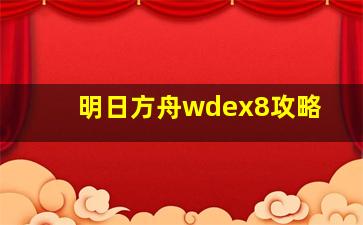 明日方舟wdex8攻略